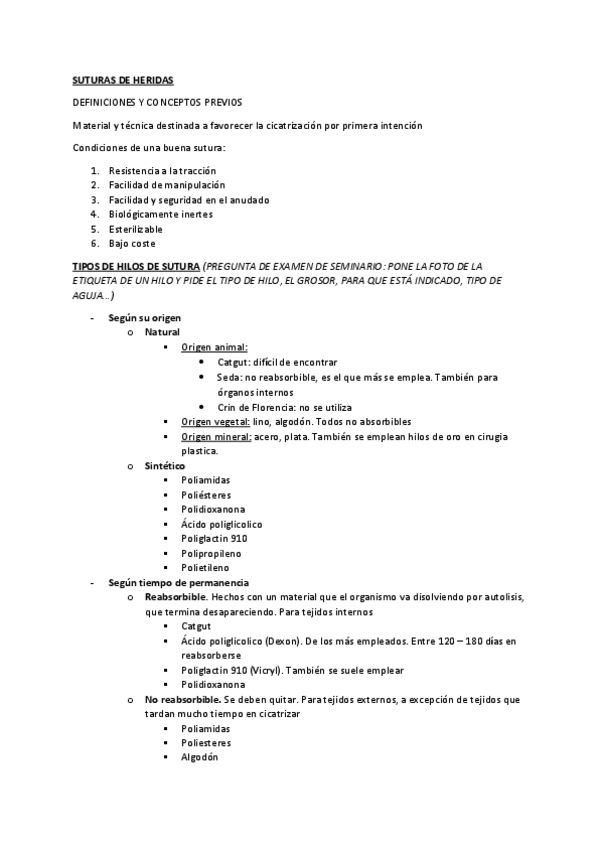 SUTURAS DE HERIDAS

DEFINICIONES Y CONCEPTOS PREVIOS

Material y técnica destinada a favorecer la cicatrización por primera intención

Condiciones de una buena sutura:

1. Resistencia a la tracción
2. Facilidad de manipulación
3. Facilidad y seguridad en el anudado
4. Biológicamente inertes
5. Esterilizable
6. Bajo coste

TIPOS DE HILOS DE SUTURA (PREGUNTA DE EXAMEN DE SEMINARIO: PONE LA FOTO DE LA ETIQUETA DE UN HILO Y PIDE EL TIPO DE HILO, EL GROSOR, PARA QUE ESTÁ INDICADO, TIPO DE AGUJA…)

- Según su origen
  o Natural
    ▪ Origen animal:
      • Catgut: difícil de encontrar
      • Seda: no reabsorbible, es el que más se emplea. También para órganos internos
      • Crin de Florencia: no se utiliza
    ▪ Origen vegetal: lino, algodón. Todos no absorbibles
    ▪ Origen mineral: acero, plata. También se emplean hilos de oro en cirugia plastica.
  o Sintético
    ▪ Poliamidas
    ▪ Poliésteres
    ▪ Polidioxanona
    ▪ Ácido poliglicolico
    ▪ Poliglactin 910
    ▪ Polipropileno
    ▪ Polietileno
- Según tiempo de permanencia
  o Reabsorbible. Hechos con un material que el organismo va disolviendo por autolisis, que termina desapareciendo. Para tejidos internos
    ▪ Catgut
    ▪ Ácido poliglicolico (Dexon). De los más empleados. Entre 120 – 180 días en reabsorberse
    ▪ Poliglactin 910 (Vicryl). También se suele emplear
    ▪ Polidioxanona
  o No reabsorbible. Se deben quitar. Para tejidos externos, a excepción de tejidos que tardan mucho tiempo en cicatrizar
    ▪ Poliamidas
    ▪ Poliesteres
    ▪ Algodón